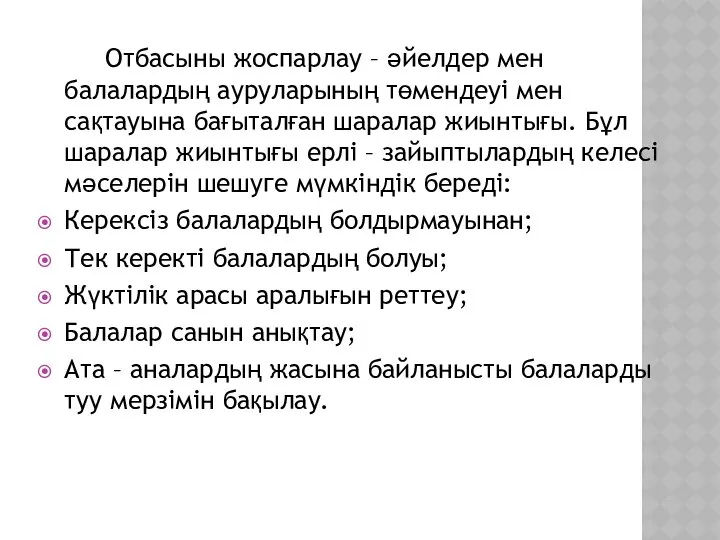 Отбасыны жоспарлау – әйелдер мен балалардың ауруларының төмендеуі мен сақтауына бағыталған шаралар жиынтығы. Бұл шаралар жиынтығы ерлі – зайыптылардың келесі мәселерін шешуге мүмкіндік береді:

Керексіз балалардың болдырмауынан;

Тек керекті балалардың болуы;

Жүктілік арасы аралығын реттеу;

Балалар санын анықтау;

Ата – аналардың жасына байланысты балаларды туу мерзімін бақылау.